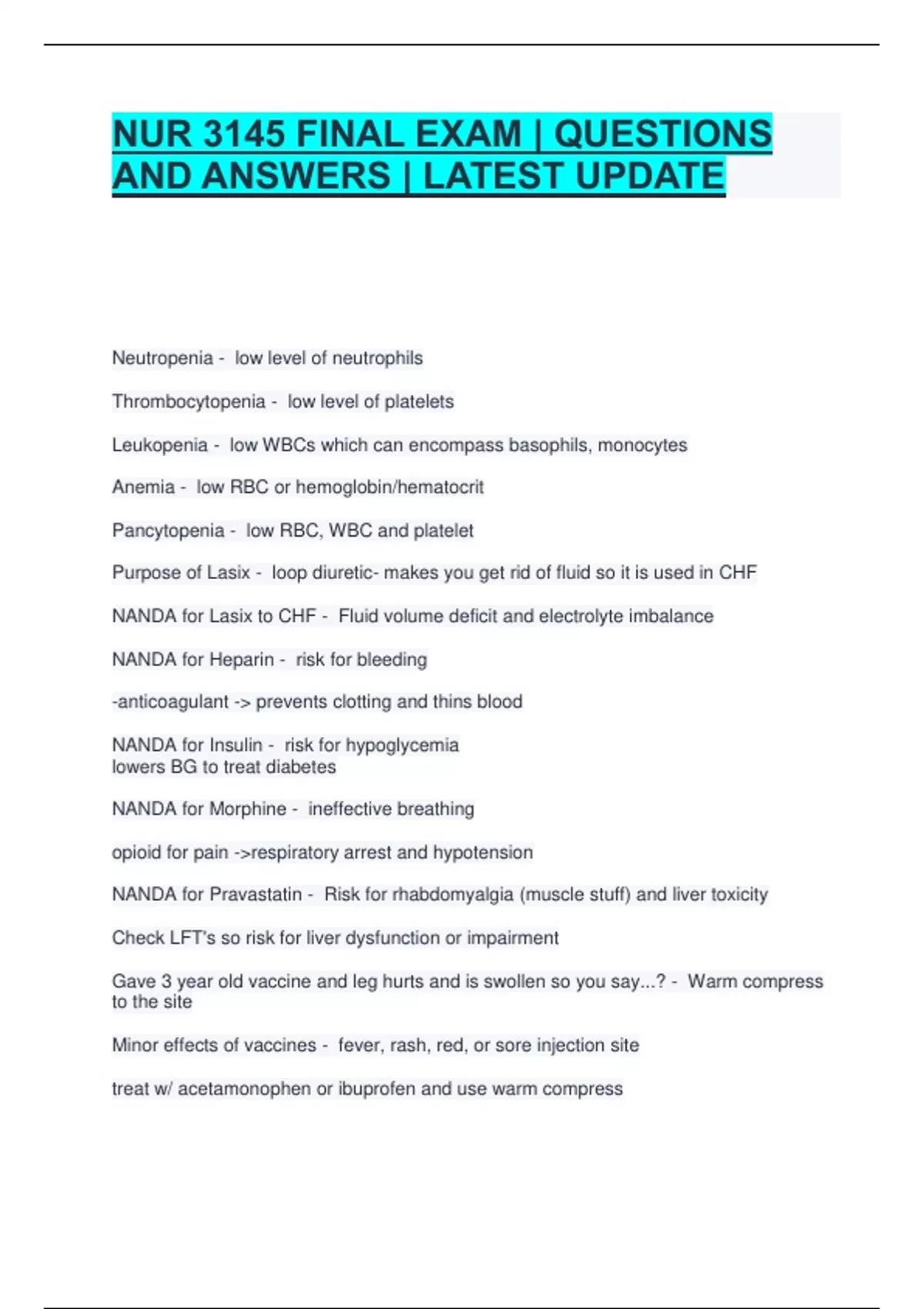 NUR 3145 FINAL EXAM | QUESTIONS AND ANSWERS | LATEST UPDATE

Neutropenia - low level of neutrophils

Thrombocytopenia - low level of platelets

Leukopenia - low WBCs which can encompass basophils, monocytes

Anemia - low RBC or hemoglobin/hematocrit

Pancytopenia - low RBC, WBC and platelet

Purpose of Lasix - loop diuretic- makes you get rid of fluid so it is used in CHF

NANDA for Lasix to CHF - Fluid volume deficit and electrolyte imbalance

NANDA for Heparin - risk for bleeding

-anticoagulant -> prevents clotting and thins blood

NANDA for Insulin - risk for hypoglycemia
lowers BG to treat diabetes

NANDA for Morphine - ineffective breathing

opioid for pain ->respiratory arrest and hypotension

NANDA for Pravastatin - Risk for rhabdomyalgia (muscle stuff) and liver toxicity

Check LFT's so risk for liver dysfunction or impairment

Gave 3 year old vaccine and leg hurts and is swollen so you say...? - Warm compress to the site

Minor effects of vaccines - fever, rash, red, or sore injection site

treat w/ acetamonophen or ibuprofen and use warm compress